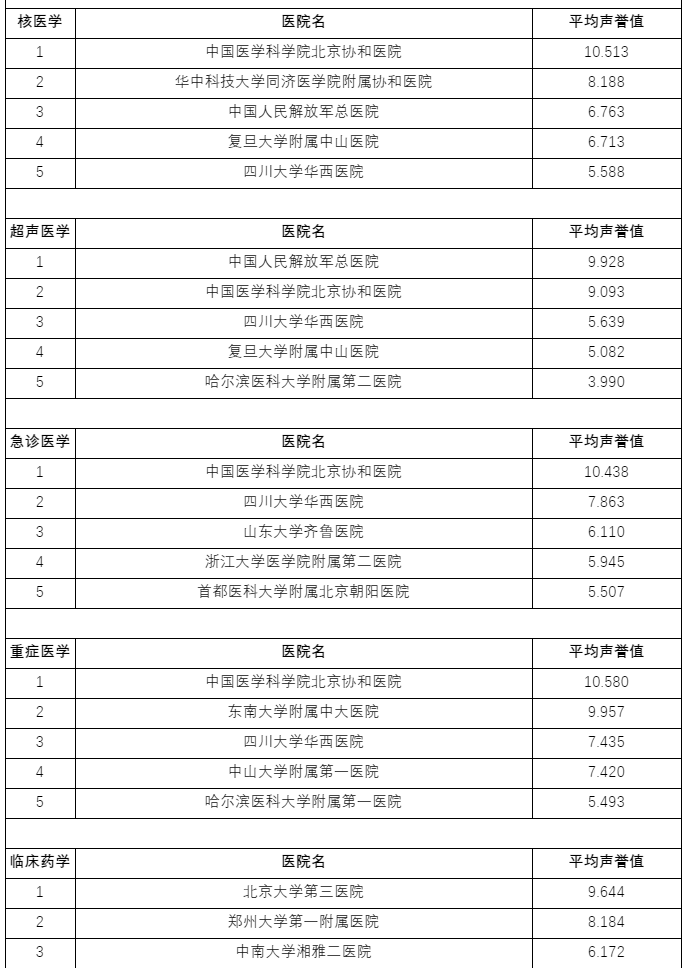 | 核医学 | 医院名 | 平均声誉值 |
|---|---|---|
| 1 | 中国医学科学院北京协和医院 | 10.513 |
| 2 | 华中科技大学同济医学院附属协和医院 | 8.188 |
| 3 | 中国人民解放军总医院 | 6.763 |
| 4 | 复旦大学附属中山医院 | 6.713 |
| 5 | 四川大学华西医院 | 5.588 |

| 超声医学 | 医院名 | 平均声誉值 |
|---|---|---|
| 1 | 中国人民解放军总医院 | 9.928 |
| 2 | 中国医学科学院北京协和医院 | 9.093 |
| 3 | 四川大学华西医院 | 5.639 |
| 4 | 复旦大学附属中山医院 | 5.082 |
| 5 | 哈尔滨医科大学附属第二医院 | 3.990 |

| 急诊医学 | 医院名 | 平均声誉值 |
|---|---|---|
| 1 | 中国医学科学院北京协和医院 | 10.438 |
| 2 | 四川大学华西医院 | 7.863 |
| 3 | 山东大学齐鲁医院 | 6.110 |
| 4 | 浙江大学医学院附属第二医院 | 5.945 |
| 5 | 首都医科大学附属北京朝阳医院 | 5.507 |

| 重症医学 | 医院名 | 平均声誉值 |
|---|---|---|
| 1 | 中国医学科学院北京协和医院 | 10.580 |
| 2 | 东南大学附属中大医院 | 9.957 |
| 3 | 四川大学华西医院 | 7.435 |
| 4 | 中山大学附属第一医院 | 7.420 |
| 5 | 哈尔滨医科大学附属第一医院 | 5.493 |

| 临床药学 | 医院名 | 平均声誉值 |
|---|---|---|
| 1 | 北京大学第三医院 | 9.644 |
| 2 | 郑州大学第一附属医院 | 8.184 |
| 3 | 中南大学湘雅二医院 | 6.172 |